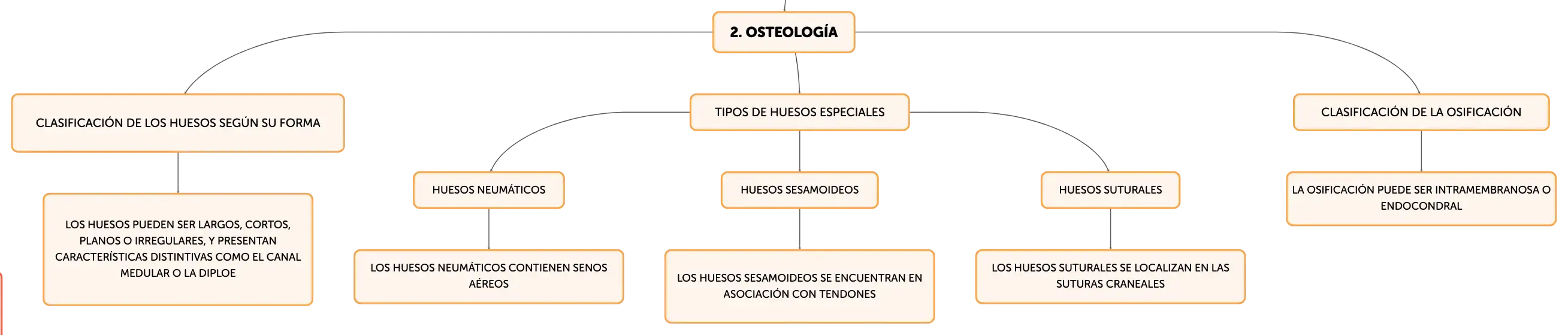 2. OSTEOLOGÍA

CLASIFICACIÓN DE LOS HUESOS SEGÚN SU FORMA

LOS HUESOS PUEDEN SER LARGOS, CORTOS, PLANOS O IRREGULARES, Y PRESENTAN CARACTERÍSTICAS DISTINTIVAS COMO EL CANAL MEDULAR O LA DIPLOE

TIPOS DE HUESOS ESPECIALES

HUESOS NEUMÁTICOS

LOS HUESOS NEUMÁTICOS CONTIENEN SENOS AÉREOS

HUESOS SESAMOIDEOS

LOS HUESOS SESAMOIDEOS SE ENCUENTRAN EN ASOCIACIÓN CON TENDONES

HUESOS SUTURALES

LOS HUESOS SUTURALES SE LOCALIZAN EN LAS SUTURAS CRANEALES

CLASIFICACIÓN DE LA OSIFICACIÓN

LA OSIFICACIÓN PUEDE SER INTRAMEMBRANOSA O ENDOCONDRAL